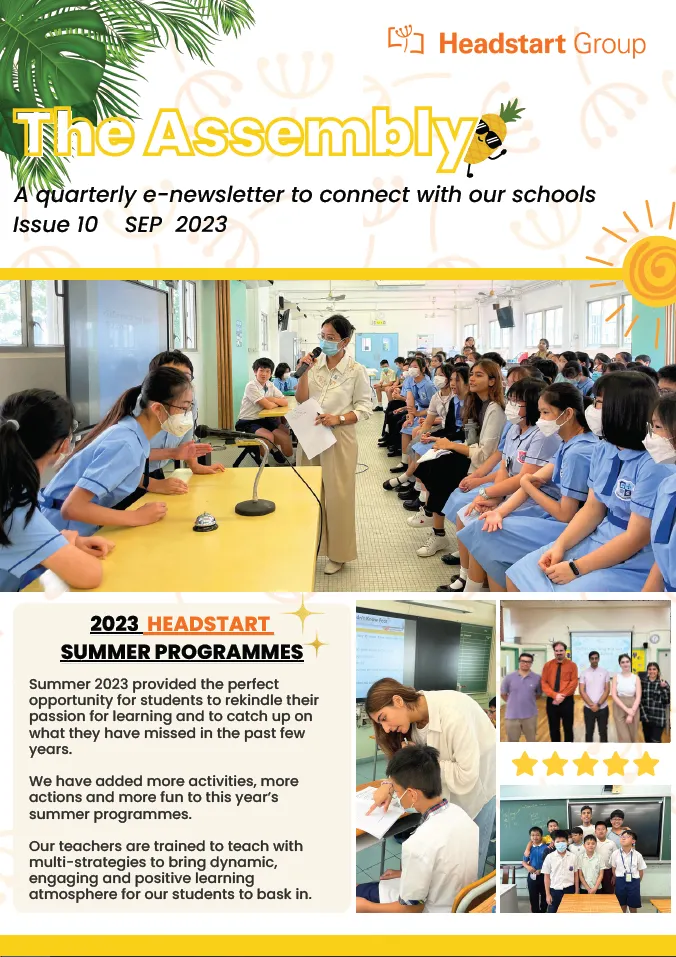 Headstart Group

The Assembly

A quarterly e-newsletter to connect with our schools
Issue 10 SEP 2023

2023 HEADSTART SUMMER PROGRAMMES

Summer 2023 provided the perfect opportunity for students to rekindle their passion for learning and to catch up on what they have missed in the past few years.

We have added more activities, more actions and more fun to this year's summer programmes.

Our teachers are trained to teach with multi-strategies to bring dynamic, engaging and positive learning atmosphere for our students to bask in.